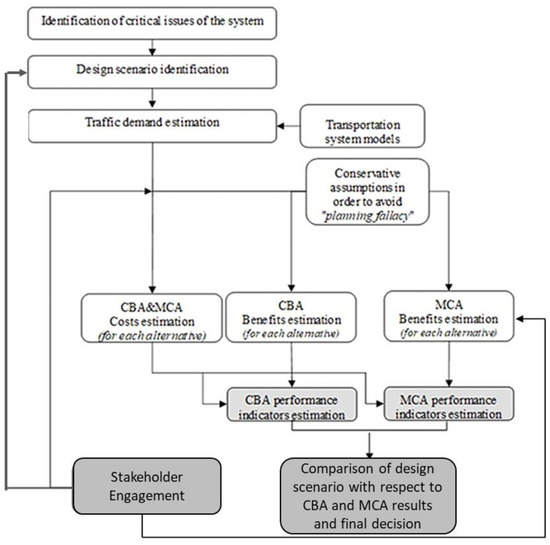 Identification of critical issues of the system

Design scenario identification

Traffic demand estimation

Transportation system models

Conservative assumptions in order to avoid "planning fallacy"

CBA&MCA
Costs estimation
(for each alternative)

CBA
Benefits estimation
(for each alternative)

MCA
Benefits estimation
(for each alternative)

CBA performance indicators estimation

MCA performance indicators estimation

Stakeholder Engagement

Comparison of design scenario with respect to CBA and MCA results and final decision